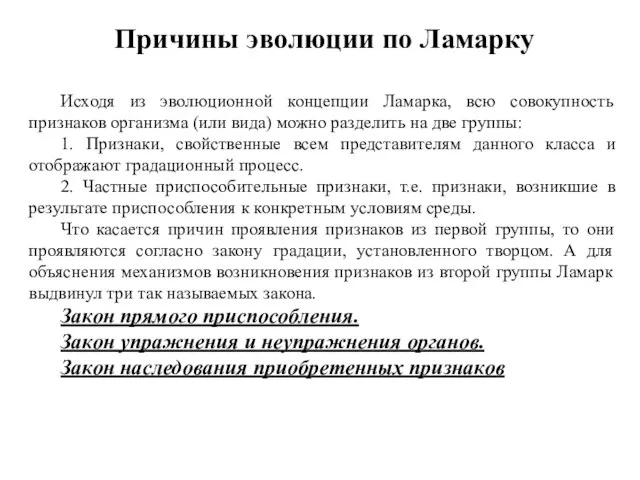 Причины эволюции по Ламарку

Исходя из эволюционной концепции Ламарка, всю совокупность признаков организма (или вида) можно разделить на две группы:

1. Признаки, свойственные всем представителям данного класса и отображают градационный процесс.

2. Частные приспособительные признаки, т.е. признаки, возникшие в результате приспособления к конкретным условиям среды.

Что касается причин проявления признаков из первой группы, то они проявляются согласно закону градации, установленного творцом. А для объяснения механизмов возникновения признаков из второй группы Ламарк выдвинул три так называемых закона.

Закон прямого приспособления.

Закон упражнения и неупражнения органов.

Закон наследования приобретенных признаков